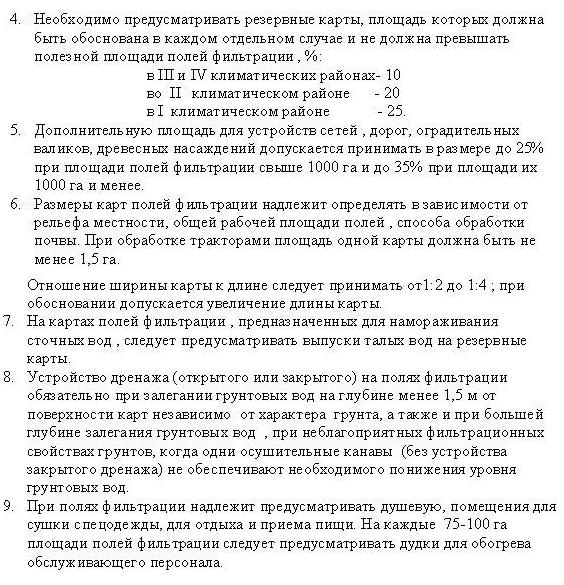 4. Необходимо предусматривать резервные карты, площадь которых должна быть обоснована в каждом отдельном случае и не должна превышать полезной площади полей фильтрации , %:

в III и IV климатических районах- 10
во II климатическом районе - 20
в I климатическом районе - 25.

5. Дополнительную площадь для устройств сетей , дорог, оградительных валиков, древесных насаждений допускается принимать в размере до 25% при площади полей фильтрации свыше 1000 га и до 35% при площади их 1000 га и менее.

6. Размеры карт полей фильтрации надлежит определять в зависимости от рельефа местности, общей рабочей площади полей , способа обработки почвы. При обработке тракторами площадь одной карты должна быть не менее 1,5 га.

Отношение ширины карты к длине следует принимать от1:2 до 1:4 ; при обосновании допускается увеличение длины карты.

7. На картах полей фильтрации , предназначенных для намораживания сточных вод , следует предусматривать выпуски талых вод на резервные карты.

8. Устройство дренажа (открытого или закрытого) на полях фильтрации обязательно при залегании грунтовых вод на глубине менее 1,5 м от поверхности карт независимо от характера грунта, а также и при большей глубине залегания грунтовых вод , при неблагоприятных фильтрационных свойствах грунтов, когда одни осушительные канавы (без устройства закрытого дренажа) не обеспечивают необходимого понижения уровня грунтовых вод.

9. При полях фильтрации надлежит предусматривать душевую, помещения для сушки спецодежды, для отдыха и приема пищи. На каждые 75-100 га площади полей фильтрации следует предусматривать дудки для обогрева обслуживающего персонала.